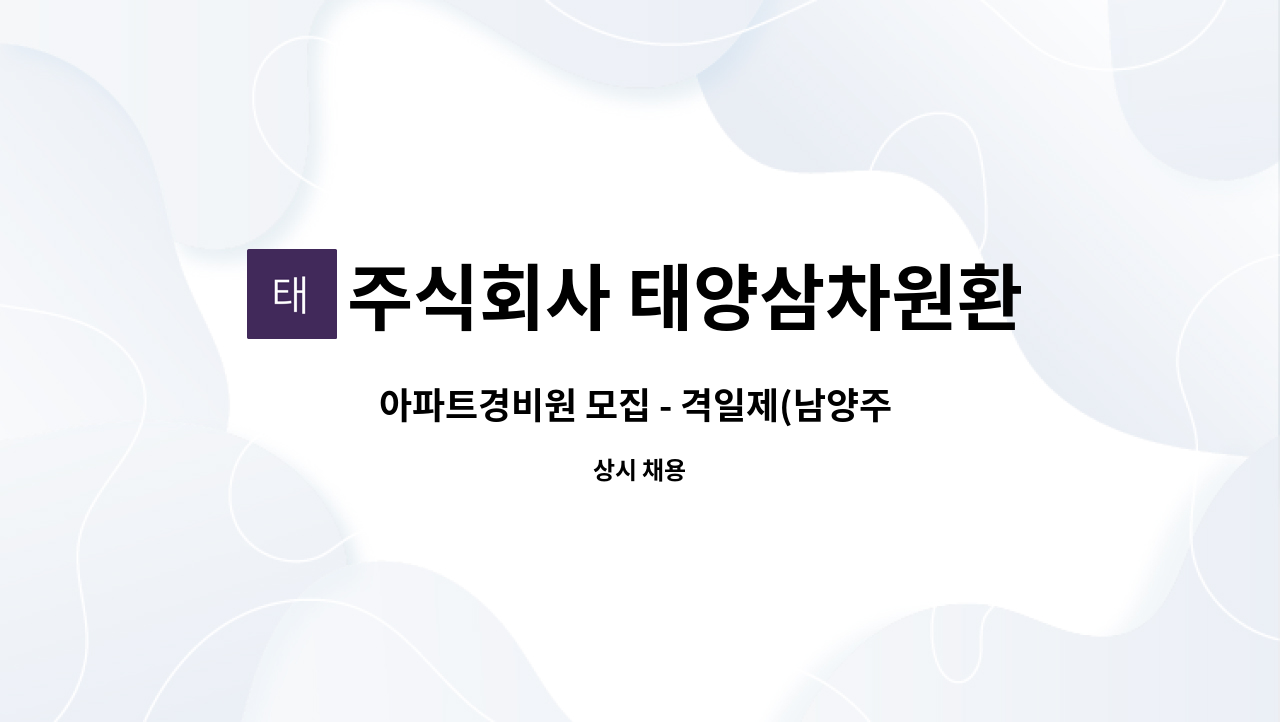 태 주식회사 태양삼차원환

아파트경비원 모집 - 격일제(남양주

상시 채용